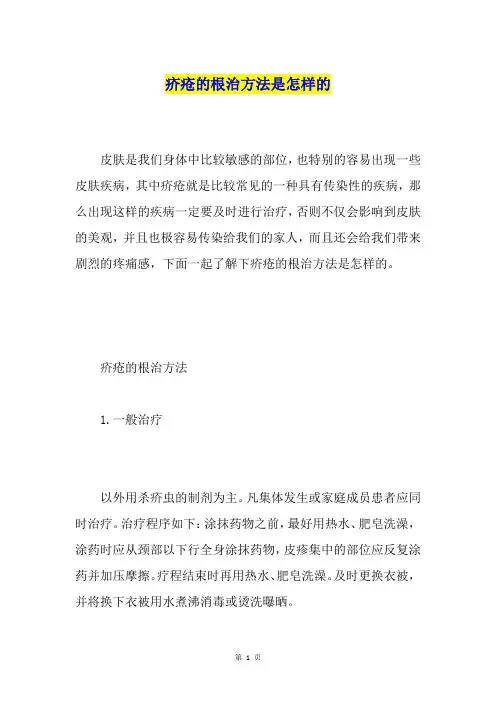 疥疮的根治方法是怎样的

皮肤是我们身体中比较敏感的部位，也特别的容易出现一些皮肤疾病，其中疥疮就是比较常见的一种具有传染性的疾病，那么出现这样的疾病一定要及时进行治疗，否则不仅会影响到皮肤的美观，并且也极容易传染给我们的家人，而且还会给我们带来剧烈的疼痛感，下面一起了解下疥疮的根治方法是怎样的。

疥疮的根治方法

1. 一般治疗

以外用杀疥虫的制剂为主。凡集体发生或家庭成员患者应同时治疗。治疗程序如下：涂抹药物之前，最好用热水、肥皂洗澡，涂药时应从颈部以下行全身涂抹药物，皮疹集中的部位应反复涂药并加压摩擦。疗程结束时再用热水、肥皂洗澡。及时更换衣被，并将换下衣被用水煮沸消毒或烫洗曝晒。

第 1 页